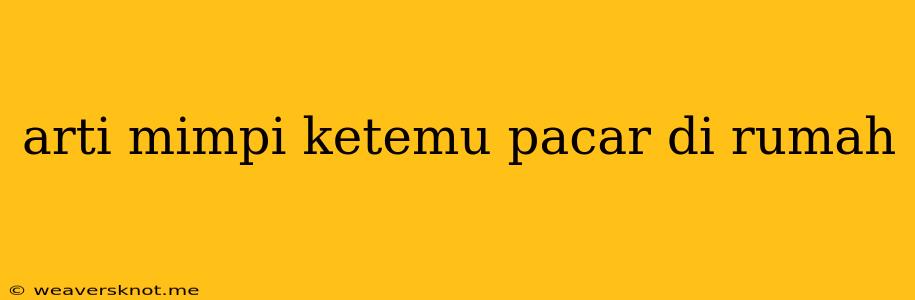 arti mimpi ketemu pacar di rumah

© weaversknot.me